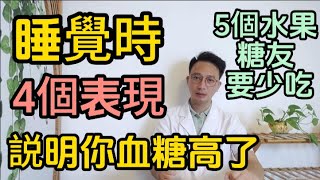 睡覺時
4個表現
説明你血糖高了

5個水果
糖友
要少吃